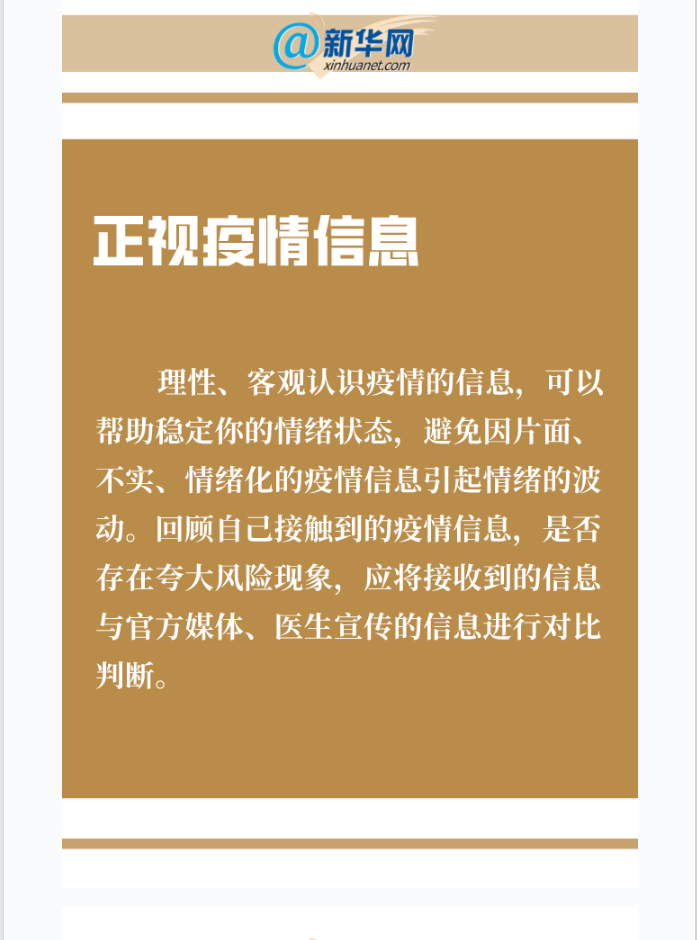 @新华网
xinhuanet.com

正视疫情信息

理性、客观认识疫情的信息，可以帮助稳定你的情绪状态，避免因片面、不实、情绪化的疫情信息引起情绪的波动。回顾自己接触到的疫情信息，是否存在夸大风险现象，应将接收到的信息与官方媒体、医生宣传的信息进行对比判断。